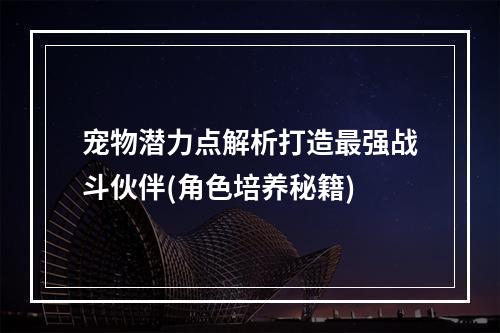 宠物潜力点解析打造最强战斗伙伴(角色培养秘籍)